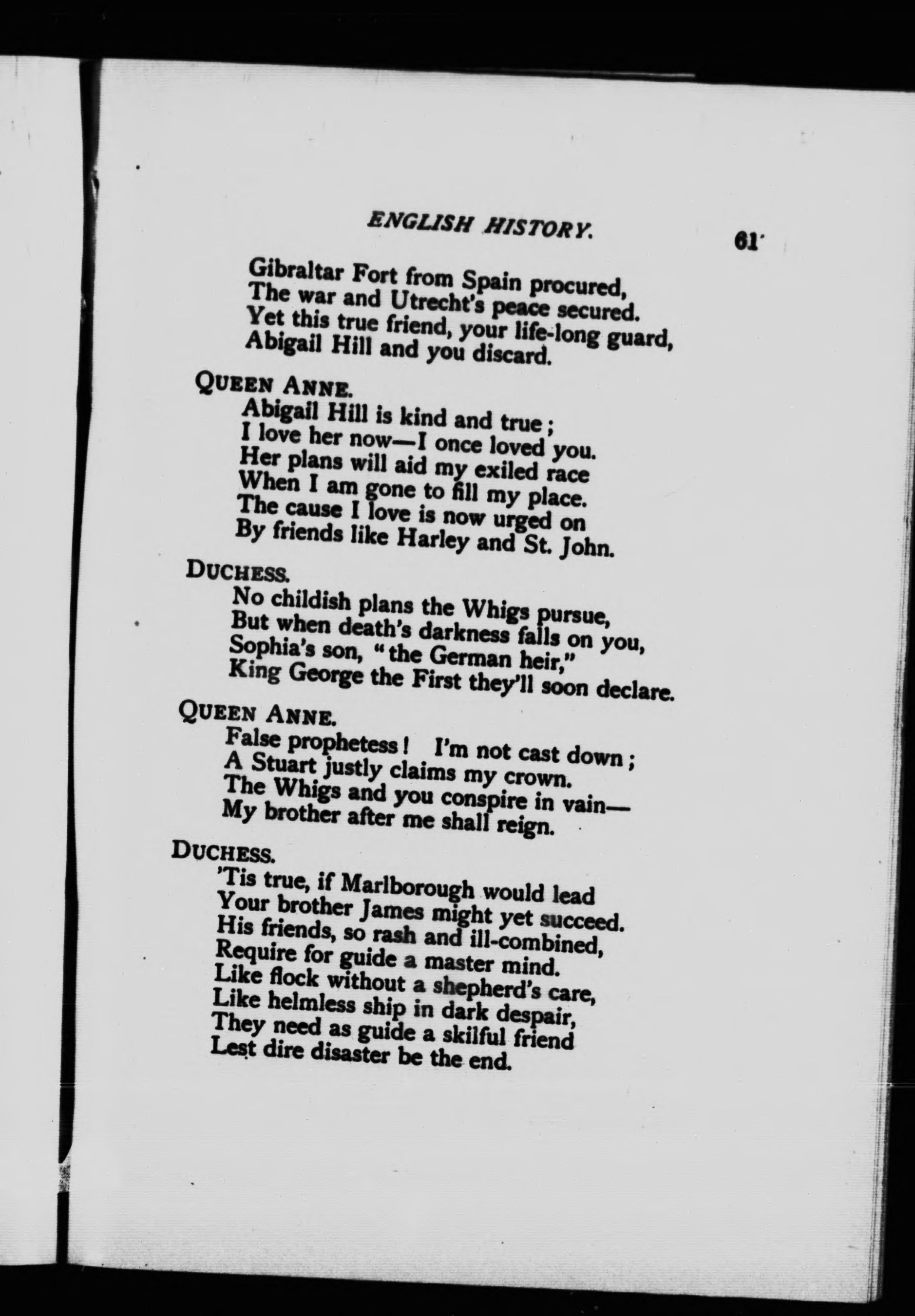 ENGLISH HISTORY. 61

Gibraltar Fort from Spain procured,
The war and Utrecht's peace secured.
Yet this true friend, your life-long guard,
Abigail Hill and you discard.

QUEEN ANNE.
Abigail Hill is kind and true;
I love her now—I once loved you.
Her plans will aid my exiled race
When I am gone to fill my place.
The cause I love is now urged on
By friends like Harley and St. John.

DUCHESS.
No childish plans the Whigs pursue,
But when death's darkness falls on you,
Sophia's son, "the German heir,"
King George the First they'll soon declare.

QUEEN ANNE.
False prophetess! I'm not cast down;
A Stuart justly claims my crown.
The Whigs and you conspire in vain—
My brother after me shall reign.

DUCHESS.
'Tis true, if Marlborough would lead
Your brother James might yet succeed.
His friends, so rash and ill-combined,
Require for guide a master mind.
Like flock without a shepherd's care,
Like helmless ship in dark despair,
They need as guide a skilful friend
Lest dire disaster be the end.